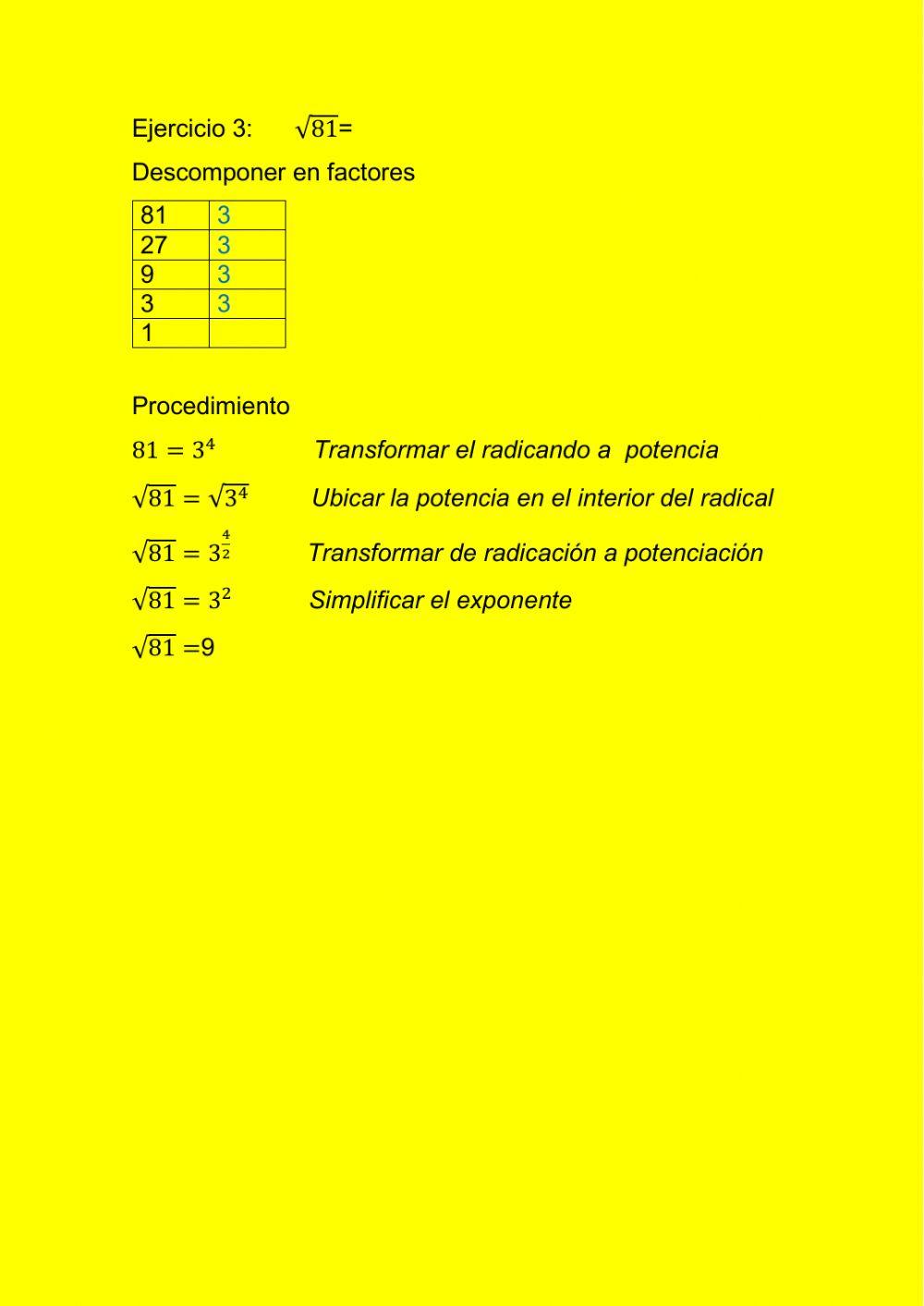 Ejercicio 3: $\sqrt{81}$=

Descomponer en factores

| 81 | 3 |
|---|---|
| 27 | 3 |
| 9 | 3 |
| 3 | 3 |
| 1 | |

Procedimiento

$81 = 3^4$ Transformar el radicando a potencia

$\sqrt{81} = \sqrt{3^4}$ Ubicar la potencia en el interior del radical

$\sqrt{81} = 3^{\frac{4}{2}}$ Transformar de radicación a potenciación

$\sqrt{81} = 3^2$ Simplificar el exponente

$\sqrt{81}$ =9